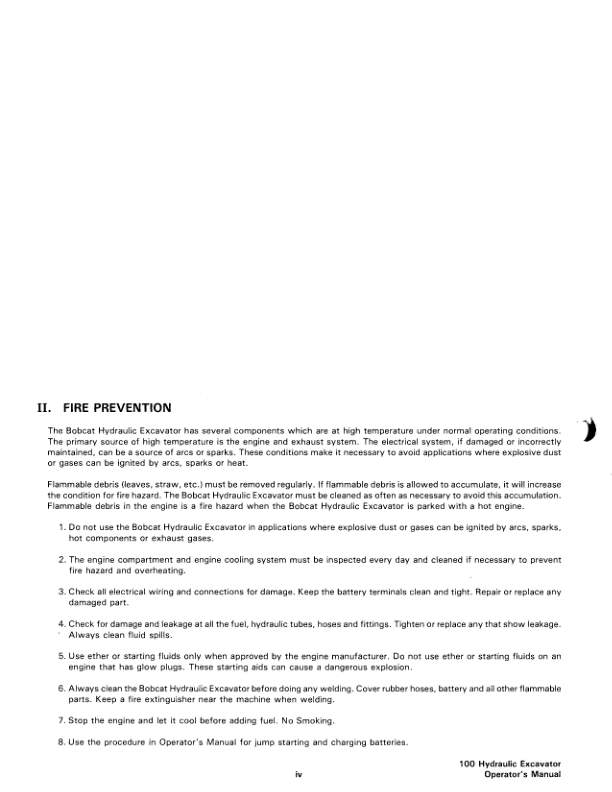 II. FIRE PREVENTION

The Bobcat Hydraulic Excavator has several components which are at high temperature under normal operating conditions. The primary source of high temperature is the engine and exhaust system. The electrical system, if damaged or incorrectly maintained, can be a source of arcs or sparks. These conditions make it necessary to avoid applications where explosive dust or gases can be ignited by arcs, sparks or heat.

Flammable debris (leaves, straw, etc.) must be removed regularly. If flammable debris is allowed to accumulate, it will increase the condition for fire hazard. The Bobcat Hydraulic Excavator must be cleaned as often as necessary to avoid this accumulation. Flammable debris in the engine is a fire hazard when the Bobcat Hydraulic Excavator is parked with a hot engine.

1. Do not use the Bobcat Hydraulic Excavator in applications where explosive dust or gases can be ignited by arcs, sparks, hot components or exhaust gases.

2. The engine compartment and engine cooling system must be inspected every day and cleaned if necessary to prevent fire hazard and overheating.

3. Check all electrical wiring and connections for damage. Keep the battery terminals clean and tight. Repair or replace any damaged part.

4. Check for damage and leakage at all the fuel, hydraulic tubes, hoses and fittings. Tighten or replace any that show leakage. Always clean fluid spills.

5. Use ether or starting fluids only when approved by the engine manufacturer. Do not use ether or starting fluids on an engine that has glow plugs. These starting aids can cause a dangerous explosion.

6. Always clean the Bobcat Hydraulic Excavator before doing any welding. Cover rubber hoses, battery and all other flammable parts. Keep a fire extinguisher near the machine when welding.

7. Stop the engine and let it cool before adding fuel. No Smoking.

8. Use the procedure in Operator's Manual for jump starting and charging batteries.

iv

100 Hydraulic Excavator
Operator's Manual